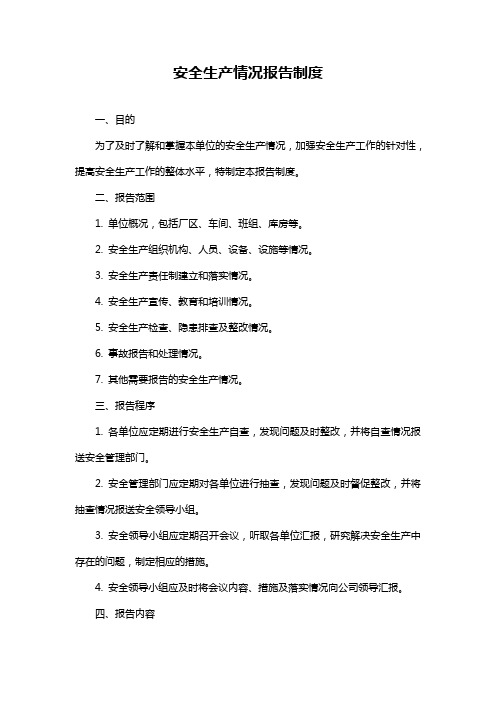 安全生产情况报告制度

一、目的

为了及时了解和掌握本单位的安全生产情况，加强安全生产工作的针对性，提高安全生产工作的整体水平，特制定本报告制度。

二、报告范围

1. 单位概况，包括厂区、车间、班组、库房等。

2. 安全生产组织机构、人员、设备、设施等情况。

3. 安全生产责任制建立和落实情况。

4. 安全生产宣传、教育和培训情况。

5. 安全生产检查、隐患排查及整改情况。

6. 事故报告和处理情况。

7. 其他需要报告的安全生产情况。

三、报告程序

1. 各单位应定期进行安全生产自查，发现问题及时整改，并将自查情况报送安全管理部门。

2. 安全管理部门应定期对各单位进行抽查，发现问题及时督促整改，并将抽查情况报送安全领导小组。

3. 安全领导小组应定期召开会议，听取各单位汇报，研究解决安全生产中存在的问题，制定相应的措施。

4. 安全领导小组应及时将会议内容、措施及落实情况向公司领导汇报。

四、报告内容